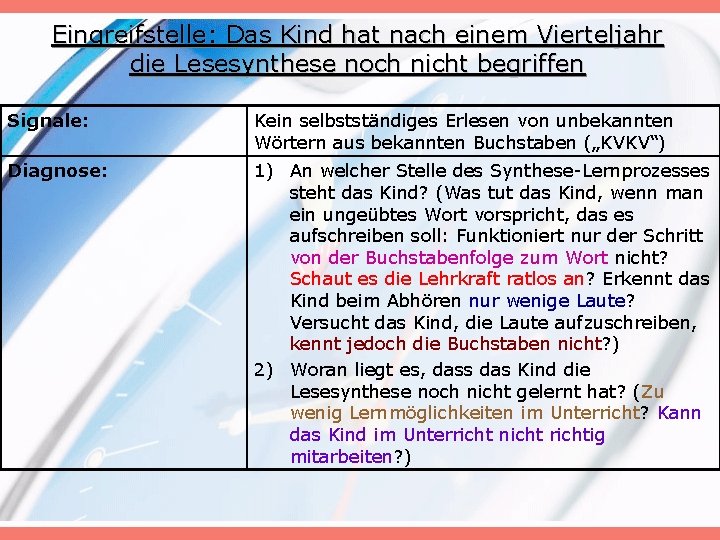 Eingreifstelle: Das Kind hat nach einem Vierteljahr die Lesesynthese noch nicht begriffen

| Signale: | Kein selbstständiges Erlesen von unbekannten Wörtern aus bekannten Buchstaben („KVKV“) |
|---|---|
| Diagnose: | 1) An welcher Stelle des Synthese-Lernprozesses steht das Kind? (Was tut das Kind, wenn man ein ungeübtes Wort vorspricht, das es aufschreiben soll: Funktioniert nur der Schritt von der Buchstabenfolge zum Wort nicht? Schaut es die Lehrkraft ratlos an? Erkennt das Kind beim Abhören nur wenige Laute? Versucht das Kind, die Laute aufzuschreiben, kennt jedoch die Buchstaben nicht?) 2) Woran liegt es, dass das Kind die Lesesynthese noch nicht gelernt hat? (Zu wenig Lernmöglichkeiten im Unterricht? Kann das Kind im Unterricht nicht richtig mitarbeiten?) |